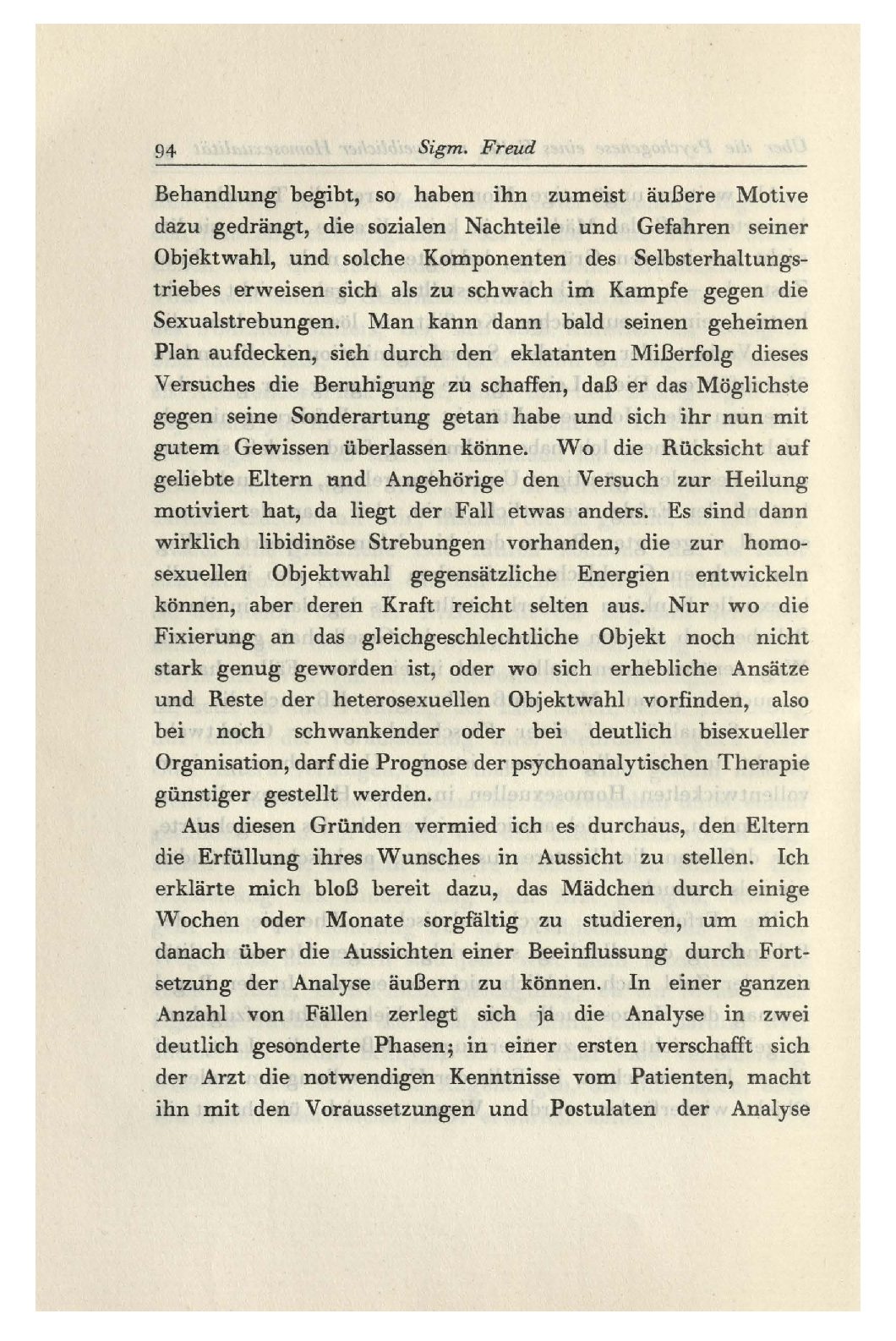 94 Sigm. Freud

Behandlung begibt, so haben ihn zumeist äußere Motive dazu gedrängt, die sozialen Nachteile und Gefahren seiner Objektwahl, und solche Komponenten des Selbsterhaltungstriebes erweisen sich als zu schwach im Kampfe gegen die Sexualstrebungen. Man kann dann bald seinen geheimen Plan aufdecken, sich durch den eklatanten Mißerfolg dieses Versuches die Beruhigung zu schaffen, daß er das Möglichste gegen seine Sonderartung getan habe und sich ihr nun mit gutem Gewissen überlassen könne. Wo die Rücksicht auf geliebte Eltern und Angehörige den Versuch zur Heilung motiviert hat, da liegt der Fall etwas anders. Es sind dann wirklich libidinöse Strebungen vorhanden, die zur homosexuellen Objektwahl gegensätzliche Energien entwickeln können, aber deren Kraft reicht selten aus. Nur wo die Fixierung an das gleichgeschlechtliche Objekt noch nicht stark genug geworden ist, oder wo sich erhebliche Ansätze und Reste der heterosexuellen Objektwahl vorfinden, also bei noch schwankender oder bei deutlich bisexueller Organisation, darf die Prognose der psychoanalytischen Therapie günstiger gestellt werden.

Aus diesen Gründen vermied ich es durchaus, den Eltern die Erfüllung ihres Wunsches in Aussicht zu stellen. Ich erklärte mich bloß bereit dazu, das Mädchen durch einige Wochen oder Monate sorgfältig zu studieren, um mich danach über die Aussichten einer Beeinflussung durch Fortsetzung der Analyse äußern zu können. In einer ganzen Anzahl von Fällen zerlegt sich ja die Analyse in zwei deutlich gesonderte Phasen; in einer ersten verschafft sich der Arzt die notwendigen Kenntnisse vom Patienten, macht ihn mit den Voraussetzungen und Postulaten der Analyse